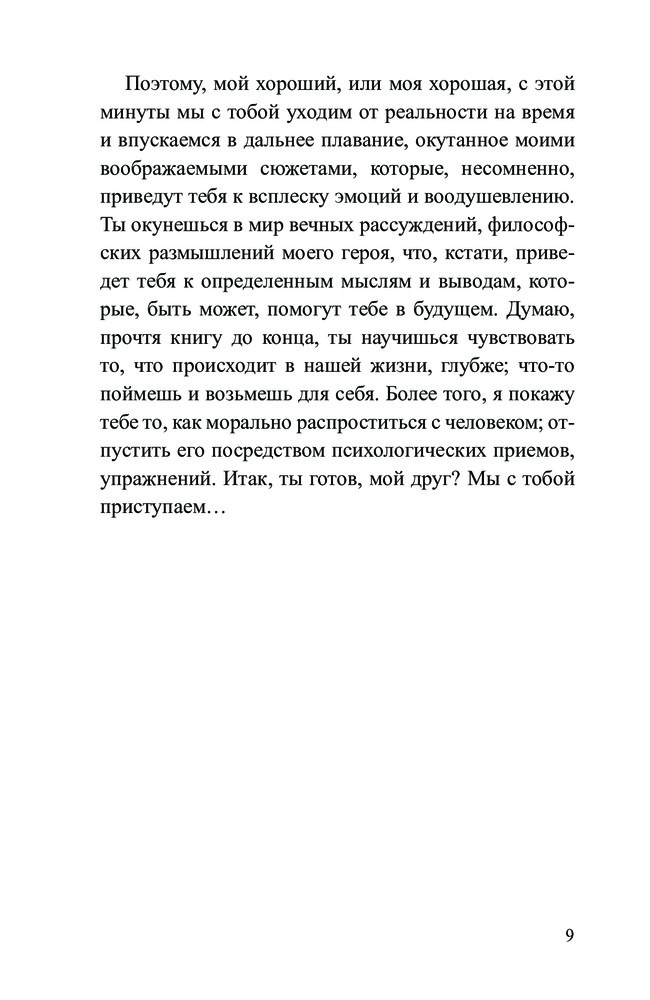 Поэтому, мой хороший, или моя хорошая, с этой минуты мы с тобой уходим от реальности на время и впускаемся в дальнее плавание, окутанное моими воображаемыми сюжетами, которые, несомненно, приведут тебя к всплеску эмоций и воодушевлению. Ты окунешься в мир вечных рассуждений, философских размышлений моего героя, что, кстати, приведет тебя к определенным мыслям и выводам, которые, быть может, помогут тебе в будущем. Думаю, прочтя книгу до конца, ты научишься чувствовать то, что происходит в нашей жизни, глубже; что-то поймешь и возьмешь для себя. Более того, я покажу тебе то, как морально распроститься с человеком; отпустить его посредством психологических приемов, упражнений. Итак, ты готов, мой друг? Мы с тобой приступаем…

9